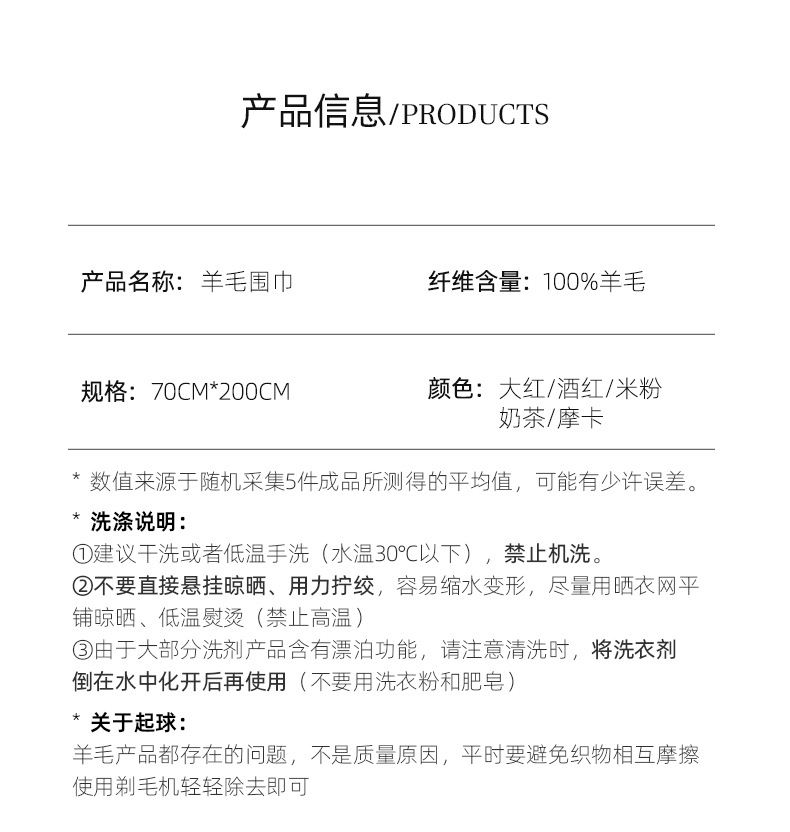 产品信息/PRODUCTS

产品名称：羊毛围巾

纤维含量：100%羊毛

规格：70CM*200CM

颜色：大红/酒红/米粉 奶茶/摩卡

* 数值来源于随机采集5件成品所测得的平均值，可能有少许误差。

* 洗涤说明：
①建议干洗或者低温手洗（水温30℃以下），禁止机洗。
②不要直接悬挂晾晒、用力拧绞，容易缩水变形，尽量用晒衣网平铺晾晒、低温熨烫（禁止高温）
③由于大部分洗剂产品含有漂泊功能，请注意清洗时，将洗衣剂倒在水中化开后再使用（不要用洗衣粉和肥皂）

* 关于起球：
羊毛产品都存在的问题，不是质量原因，平时要避免织物相互摩擦使用剃毛机轻轻除去即可